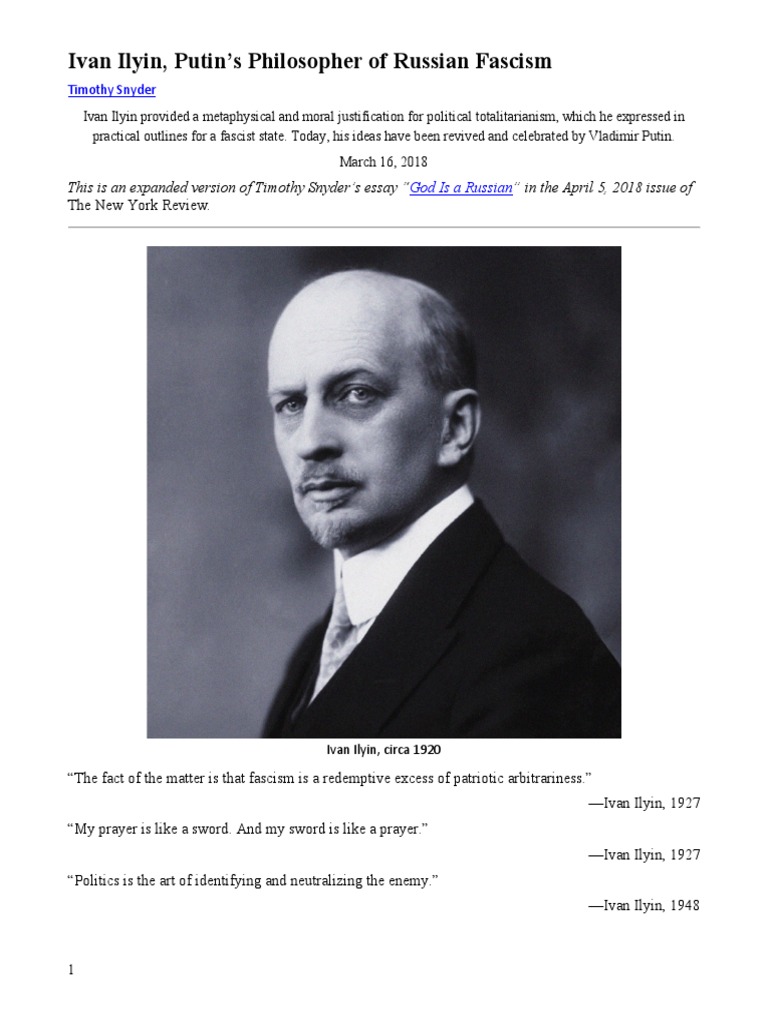 Ivan Ilyin, Putin's Philosopher of Russian Fascism

Timothy Snyder

Ivan Ilyin provided a metaphysical and moral justification for political totalitarianism, which he expressed in practical outlines for a fascist state. Today, his ideas have been revived and celebrated by Vladimir Putin.

March 16, 2018

This is an expanded version of Timothy Snyder's essay "God Is a Russian" in the April 5, 2018 issue of The New York Review.

Ivan Ilyin, circa 1920

"The fact of the matter is that fascism is a redemptive excess of patriotic arbitrariness."

—Ivan Ilyin, 1927

"My prayer is like a sword. And my sword is like a prayer."

—Ivan Ilyin, 1927

"Politics is the art of identifying and neutralizing the enemy."

—Ivan Ilyin, 1948

1